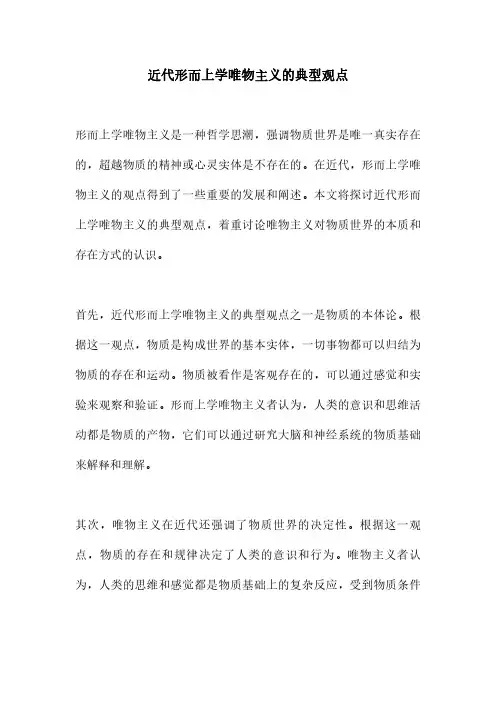 近代形而上学唯物主义的典型观点

形而上学唯物主义是一种哲学思潮，强调物质世界是唯一真实存在的，超越物质的精神或心灵实体是不存在的。在近代，形而上学唯物主义的观点得到了一些重要的发展和阐述。本文将探讨近代形而上学唯物主义的典型观点，着重讨论唯物主义对物质世界的本质和存在方式的认识。

首先，近代形而上学唯物主义的典型观点之一是物质的本体论。根据这一观点，物质是构成世界的基本实体，一切事物都可以归结为物质的存在和运动。物质被看作是客观存在的，可以通过感觉和实验来观察和验证。形而上学唯物主义者认为，人类的意识和思维活动都是物质的产物，它们可以通过研究大脑和神经系统的物质基础来解释和理解。

其次，唯物主义在近代还强调了物质世界的决定性。根据这一观点，物质的存在和规律决定了人类的意识和行为。唯物主义者认为，人类的思维和感觉都是物质基础上的复杂反应，受到物质条件